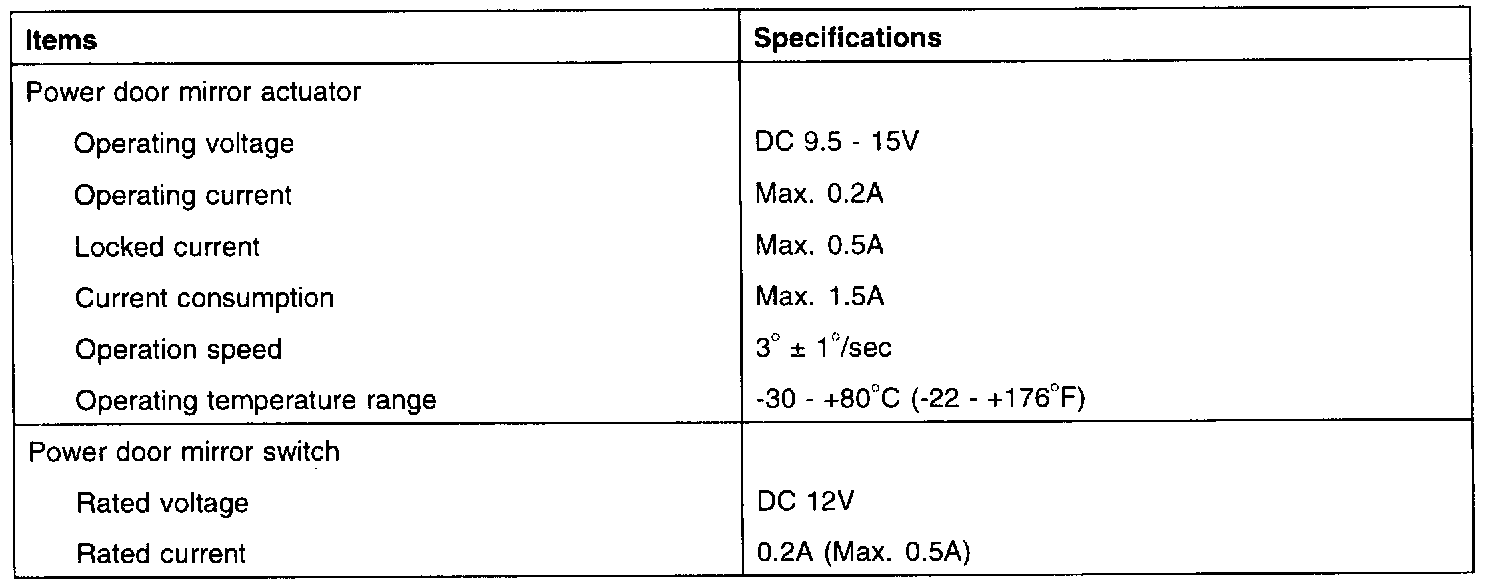 | Items | Specifications |
|---|---|
| Power door mirror actuator | |
| Operating voltage | DC 9.5 - 15V |
| Operating current | Max. 0.2A |
| Locked current | Max. 0.5A |
| Current consumption | Max. 1.5A |
| Operation speed | 3° ± 1°/sec |
| Operating temperature range | -30 - +80°C (-22 - +176°F) |
| Power door mirror switch | |
| Rated voltage | DC 12V |
| Rated current | 0.2A (Max. 0.5A) |